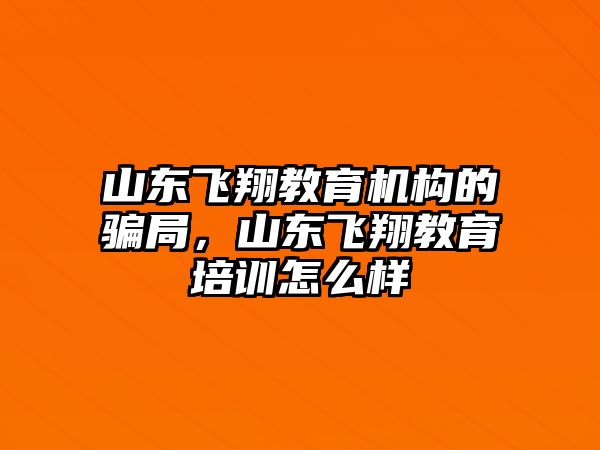 山东飞翔教育机构的骗局，山东飞翔教育培训怎么样